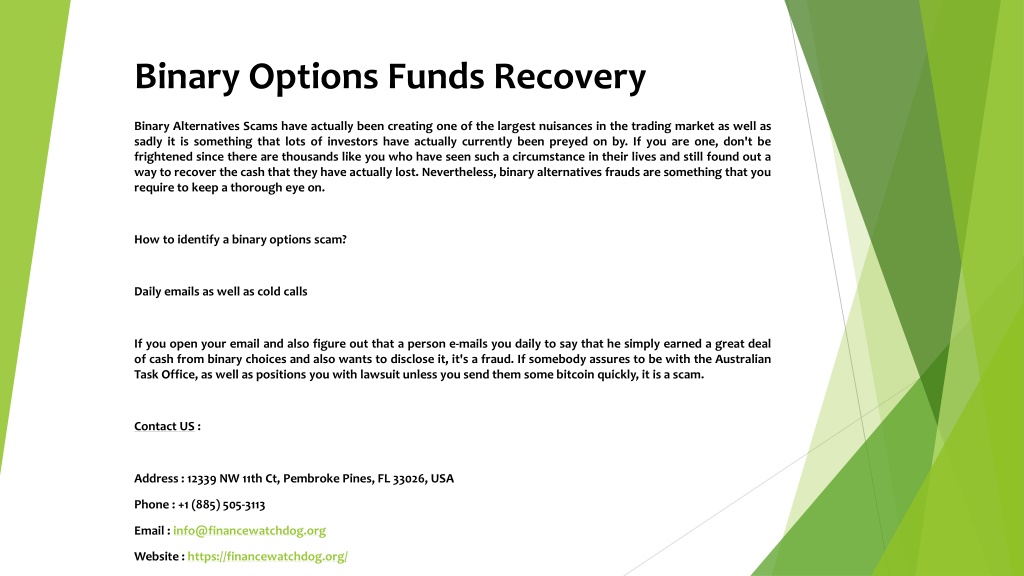 Binary Options Funds Recovery

Binary Alternatives Scams have actually been creating one of the largest nuisances in the trading market as well as sadly it is something that lots of investors have actually currently been preyed on by. If you are one, don't be frightened since there are thousands like you who have seen such a circumstance in their lives and still found out a way to recover the cash that they have actually lost. Nevertheless, binary alternatives frauds are something that you require to keep a thorough eye on.

How to identify a binary options scam?

Daily emails as well as cold calls

If you open your email and also figure out that a person e-mails you daily to say that he simply earned a great deal of cash from binary choices and also wants to disclose it, it's a fraud. If somebody assures to be with the Australian Task Office, as well as positions you with lawsuit unless you send them some bitcoin quickly, it is a scam.

Contact US :

Address : 12339 NW 11th Ct, Pembroke Pines, FL 33026, USA

Phone : +1 (885) 505-3113

Email : info@financewatchdog.org

Website : https://financewatchdog.org/